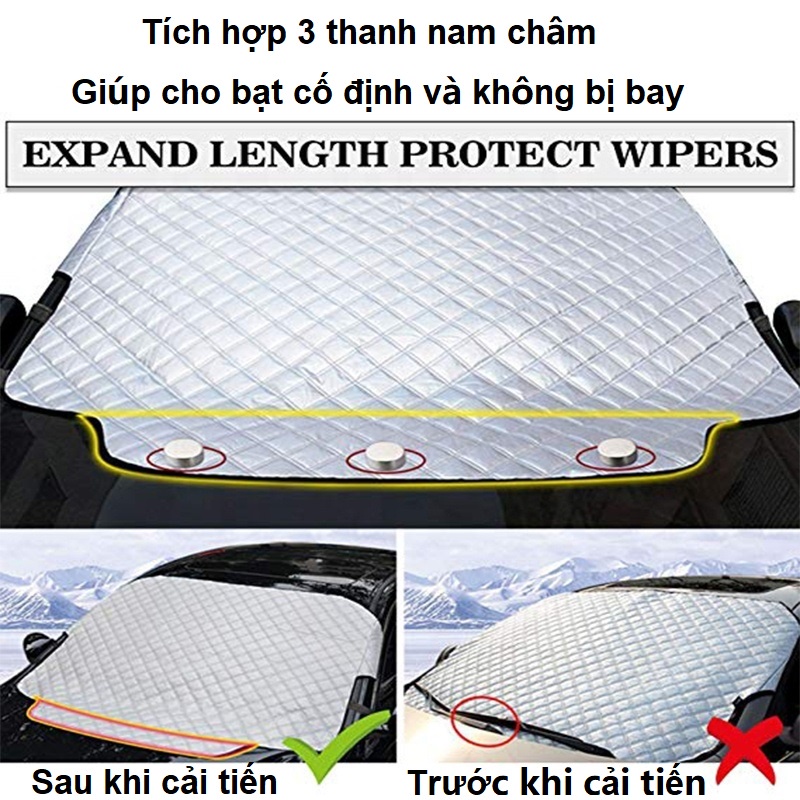 Tích hợp 3 thanh nam châm
Giúp cho bạt cố định và không bị bay

EXPAND LENGTH PROTECT WIPERS

Sau khi cải tiến

Trước khi cải tiến